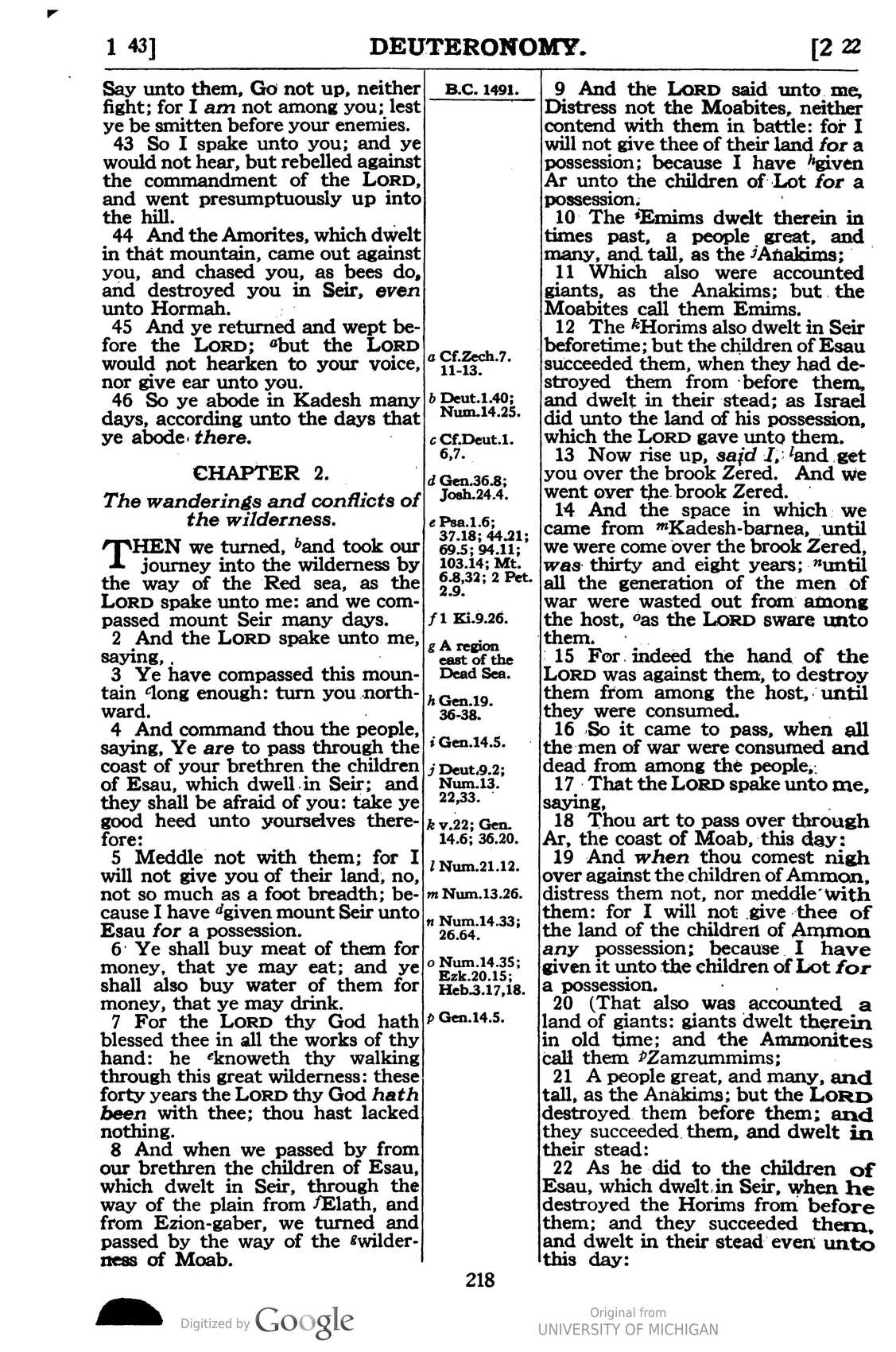 1 43] DEUTERONOMY. [2 22

Say unto them, Go not up, neither fight; for I am not among you; lest ye be smitten before your enemies.

43 So I spake unto you; and ye would not hear, but rebelled against the commandment of the LORD, and went presumptuously up into the hill.

44 And the Amorites, which dwelt in that mountain, came out against you, and chased you, as bees do, and destroyed you in Seir, even unto Hormah.

45 And ye returned and wept before the LORD; $^{a}$but the LORD would not hearken to your voice, nor give ear unto you.

46 So ye abode in Kadesh many days, according unto the days that ye abode there.

CHAPTER 2.

The wanderings and conflicts of the wilderness.

THEN we turned, $^{b}$and took our journey into the wilderness by the way of the Red sea, as the LORD spake unto me: and we compassed mount Seir many days.

2 And the LORD spake unto me, saying,

3 Ye have compassed this mountain $^{c}$long enough: turn you northward.

4 And command thou the people, saying, Ye are to pass through the coast of your brethren the children of Esau, which dwell in Seir; and they shall be afraid of you: take ye good heed unto yourselves therefore:

5 Meddle not with them; for I will not give you of their land, no, not so much as a foot breadth; because I have $^{d}$given mount Seir unto Esau for a possession.

6 Ye shall buy meat of them for money, that ye may eat; and ye shall also buy water of them for money, that ye may drink.

7 For the LORD thy God hath blessed thee in all the works of thy hand: he $^{e}$knoweth thy walking through this great wilderness: these forty years the LORD thy God hath been with thee; thou hast lacked nothing.

8 And when we passed by from our brethren the children of Esau, which dwelt in Seir, through the way of the plain from $^{f}$Elath, and from Ezion-gaber, we turned and passed by the way of the $^{g}$wilderness of Moab.

B.C. 1491.

a Cf.Zech.7. 11-13.
b Deut.1.40; Num.14.25.
c Cf.Deut.1. 6,7.
d Gen.36.8; Josh.24.4.
e Psa.1.6; 37.18; 44.21; 69.5; 94.11; 103.14; Mt. 6.8,32; 2 Pet. 2.9.
f 1 Ki.9.26.
g A region east of the Dead Sea.
h Gen.19. 36-38.
i Gen.14.5.
j Deut.9.2; Num.13. 22,33.
k v.22; Gen. 14.6; 36.20.
l Num.21.12.
m Num.13.26.
n Num.14.33; 26.64.
o Num.14.35; Ezk.20.15; Heb.3.17,18.
p Gen.14.5.

9 And the LORD said unto me, Distress not the Moabites, neither contend with them in battle: for I will not give thee of their land for a possession; because I have $^{h}$given Ar unto the children of Lot for a possession.

10 The $^{i}$Emims dwelt therein in times past, a people great, and many, and tall, as the $^{j}$Anakims;

11 Which also were accounted giants, as the Anakims; but the Moabites call them Emims.

12 The $^{k}$Horims also dwelt in Seir beforetime; but the children of Esau succeeded them, when they had destroyed them from before them, and dwelt in their stead; as Israel did unto the land of his possession, which the LORD gave unto them.

13 Now rise up, said I, $^{l}$and get you over the brook Zered. And we went over the brook Zered.

14 And the space in which we came from $^{m}$Kadesh-barnea, until we were come over the brook Zered, was thirty and eight years; $^{n}$until all the generation of the men of war were wasted out from among the host, $^{o}$as the LORD sware unto them.

15 For indeed the hand of the LORD was against them, to destroy them from among the host, until they were consumed.

16 So it came to pass, when all the men of war were consumed and dead from among the people,

17 That the LORD spake unto me, saying,

18 Thou art to pass over through Ar, the coast of Moab, this day:

19 And when thou comest nigh over against the children of Ammon, distress them not, nor meddle with them: for I will not give thee of the land of the children of Ammon any possession; because I have given it unto the children of Lot for a possession.

20 (That also was accounted a land of giants: giants dwelt therein in old time; and the Ammonites call them $^{p}$Zamzummims;

21 A people great, and many, and tall, as the Anakims; but the LORD destroyed them before them; and they succeeded them, and dwelt in their stead:

22 As he did to the children of Esau, which dwelt in Seir, when he destroyed the Horims from before them; and they succeeded them, and dwelt in their stead even unto this day:

218

Digitized by Google

Original from
UNIVERSITY OF MICHIGAN